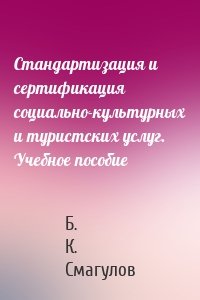 Стандартизация и сертификация социально-культурных и туристских услуг. Учебное пособие

Б.
К.
Смагулов